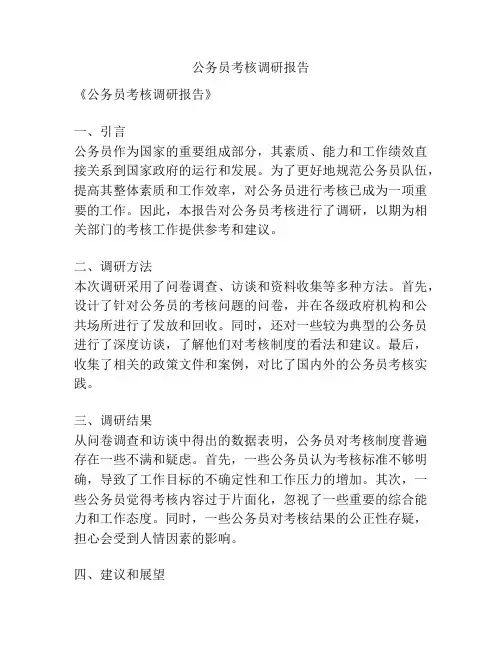 公务员考核调研报告

《公务员考核调研报告》

一、引言
公务员作为国家的重要组成部分，其素质、能力和工作绩效直接关系到国家政府的运行和发展。为了更好地规范公务员队伍，提高其整体素质和工作效率，对公务员进行考核已成为一项重要的工作。因此，本报告对公务员考核进行了调研，以期为相关部门的考核工作提供参考和建议。

二、调研方法
本次调研采用了问卷调查、访谈和资料收集等多种方法。首先，设计了针对公务员的考核问题的问卷，并在各级政府机构和公共场所进行了发放和回收。同时，还对一些较为典型的公务员进行了深度访谈，了解他们对考核制度的看法和建议。最后，收集了相关的政策文件和案例，对比了国内外的公务员考核实践。

三、调研结果
从问卷调查和访谈中得出的数据表明，公务员对考核制度普遍存在一些不满和疑虑。首先，一些公务员认为考核标准不够明确，导致了工作目标的不确定性和工作压力的增加。其次，一些公务员觉得考核内容过于片面化，忽视了一些重要的综合能力和工作态度。同时，一些公务员对考核结果的公正性存疑，担心会受到人情因素的影响。

四、建议和展望